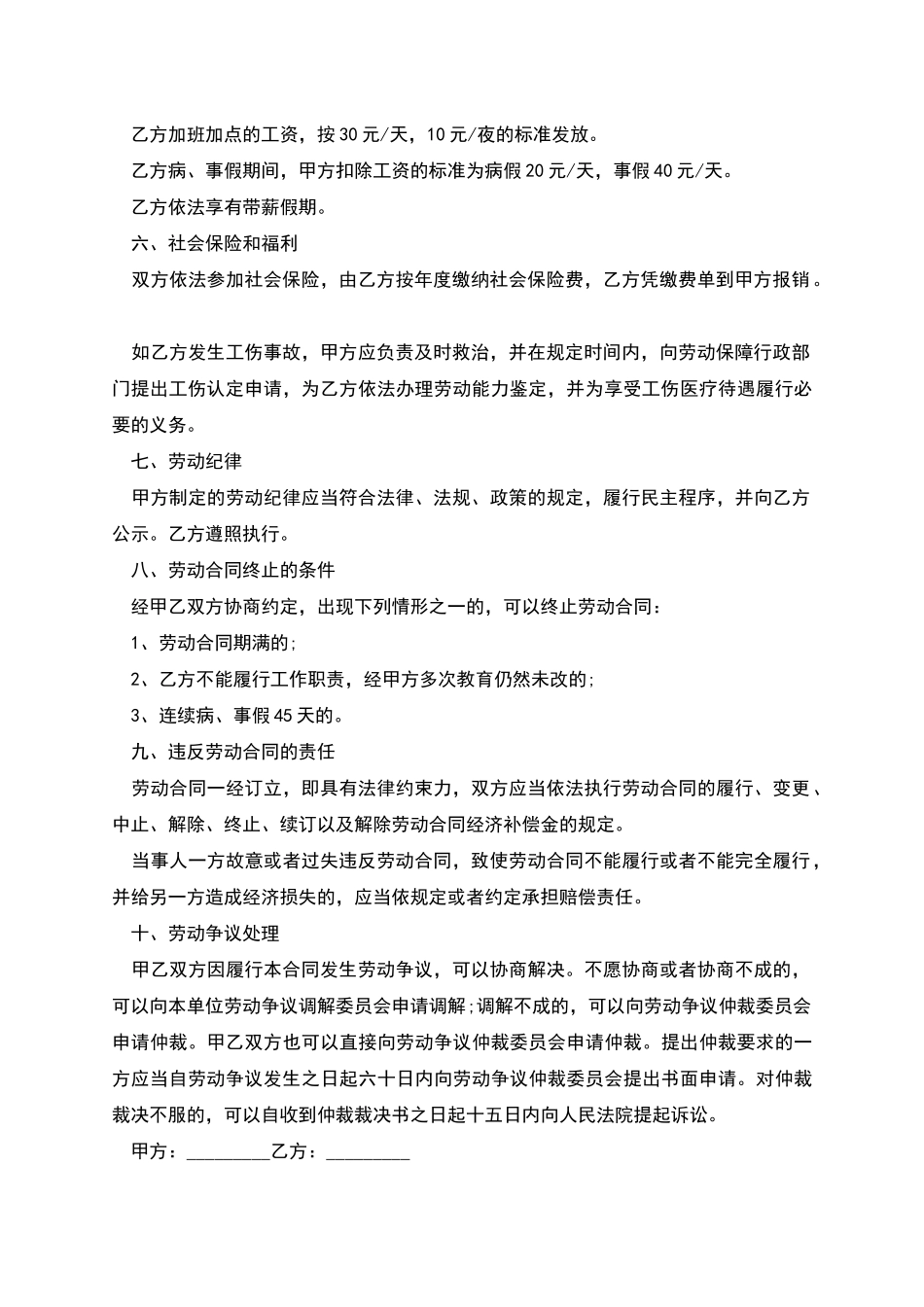 乙方加班加点的工资，按30元/天，10元/夜的标准发放。

乙方病、事假期间，甲方扣除工资的标准为病假20元/天，事假40元/天。

乙方依法享有带薪假期。

六、社会保险和福利

双方依法参加社会保险，由乙方按年度缴纳社会保险费，乙方凭缴费单到甲方报销。

如乙方发生工伤事故，甲方应负责及时救治，并在规定时间内，向劳动保障行政部门提出工伤认定申请，为乙方依法办理劳动能力鉴定，并为享受工伤医疗待遇履行必要的义务。

七、劳动纪律

甲方制定的劳动纪律应当符合法律、法规、政策的规定，履行民主程序，并向乙方公示。乙方遵照执行。

八、劳动合同终止的条件

经甲乙双方协商约定，出现下列情形之一的，可以终止劳动合同：

1、劳动合同期满的;

2、乙方不能履行工作职责，经甲方多次教育仍然未改的;

3、连续病、事假45天的。

九、违反劳动合同的责任

劳动合同一经订立，即具有法律约束力，双方应当依法执行劳动合同的履行、变更、中止、解除、终止、续订以及解除劳动合同经济补偿金的规定。

当事人一方故意或者过失违反劳动合同，致使劳动合同不能履行或者不能完全履行，并给另一方造成经济损失的，应当依规定或者约定承担赔偿责任。

十、劳动争议处理

甲乙双方因履行本合同发生劳动争议，可以协商解决。不愿协商或者协商不成的，可以向本单位劳动争议调解委员会申请调解;调解不成的，可以向劳动争议仲裁委员会申请仲裁。甲乙双方也可以直接向劳动争议仲裁委员会申请仲裁。提出仲裁要求的一方应当自劳动争议发生之日起六十日内向劳动争议仲裁委员会提出书面申请。对仲裁裁决不服的，可以自收到仲裁裁决书之日起十五日内向人民法院提起诉讼。

甲方：_________乙方：_________